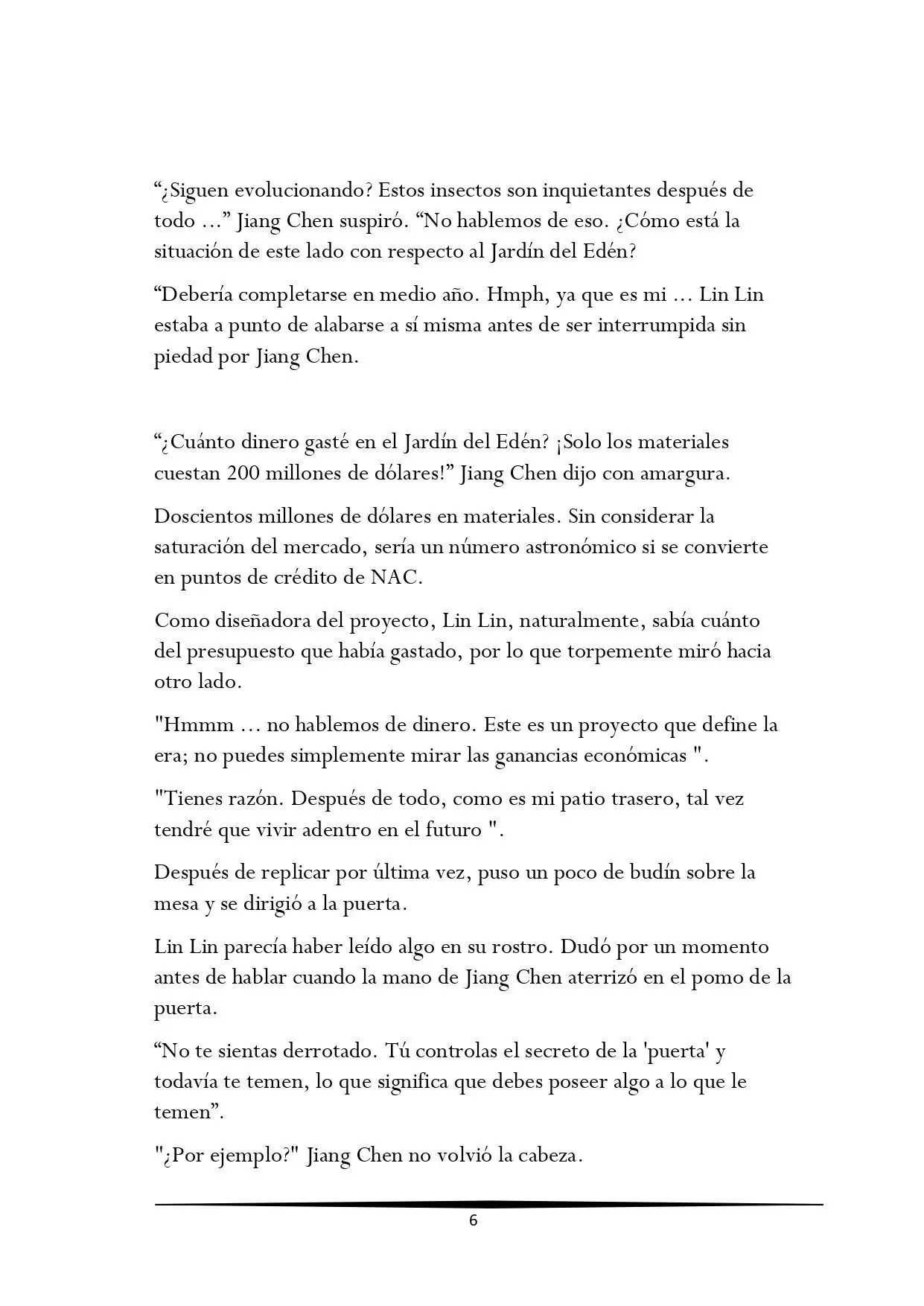 “¿Siguen evolucionando? Estos insectos son inquietantes después de todo ...” Jiang Chen suspiró. “No hablemos de eso. ¿Cómo está la situación de este lado con respecto al Jardín del Edén?

“Debería completarse en medio año. Hmph, ya que es mi ... Lin Lin estaba a punto de alabarse a sí misma antes de ser interrumpida sin piedad por Jiang Chen.

“¿Cuánto dinero gasté en el Jardín del Edén? ¡Solo los materiales cuestan 200 millones de dólares!” Jiang Chen dijo con amargura.

Doscientos millones de dólares en materiales. Sin considerar la saturación del mercado, sería un número astronómico si se convierte en puntos de crédito de NAC.

Como diseñadora del proyecto, Lin Lin, naturalmente, sabía cuánto del presupuesto que había gastado, por lo que torpemente miró hacia otro lado.

"Hmmm ... no hablemos de dinero. Este es un proyecto que define la era; no puedes simplemente mirar las ganancias económicas ".

"Tienes razón. Después de todo, como es mi patio trasero, tal vez tendré que vivir adentro en el futuro ".

Después de replicar por última vez, puso un poco de budín sobre la mesa y se dirigió a la puerta.

Lin Lin parecía haber leído algo en su rostro. Dudó por un momento antes de hablar cuando la mano de Jiang Chen aterrizó en el pomo de la puerta.

“No te sientas derrotado. Tú controlas el secreto de la 'puerta' y todavía te temen, lo que significa que debes poseer algo a lo que le temen”.

"¿Por ejemplo?" Jiang Chen no volvió la cabeza.

6